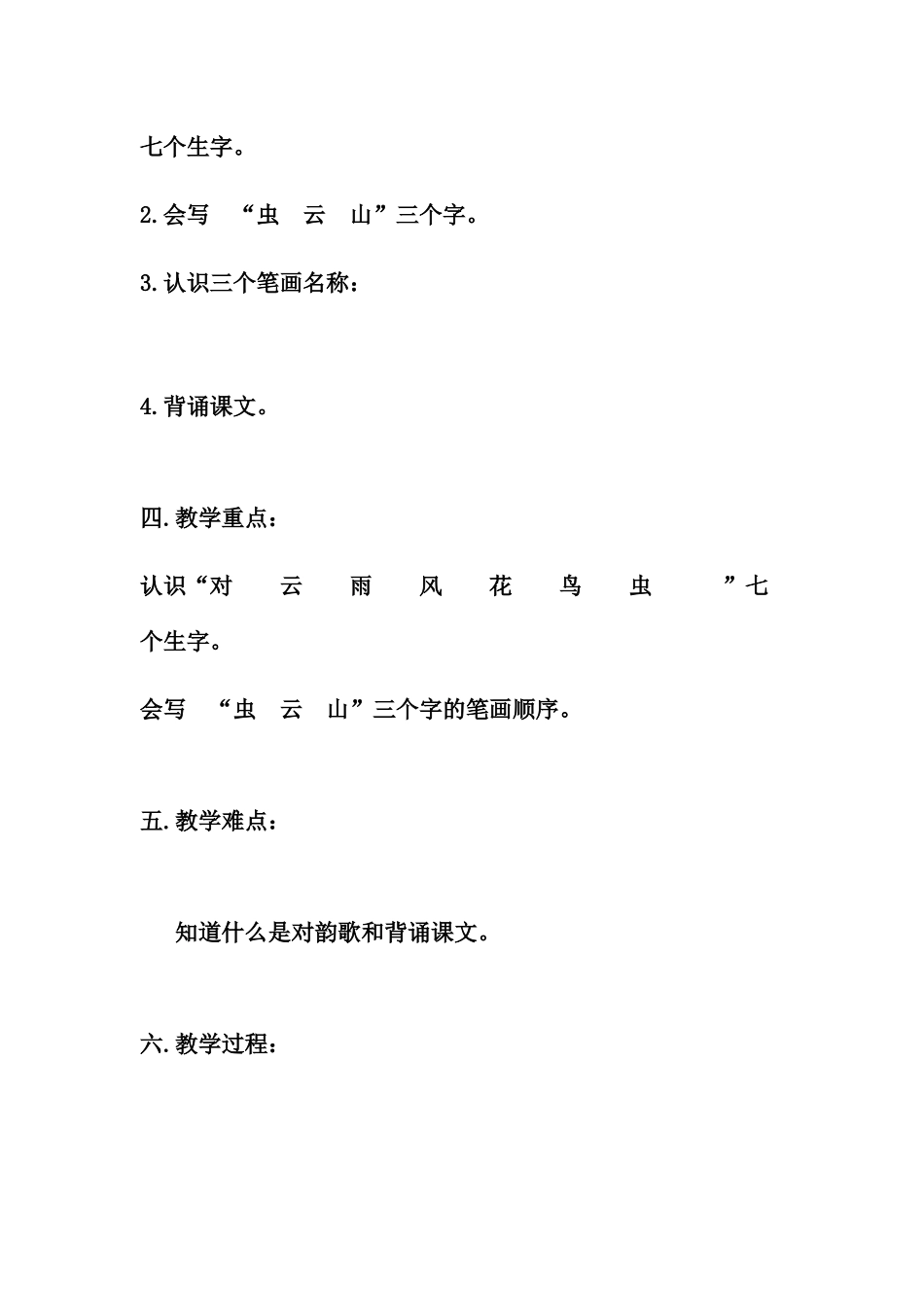 七个生字。

2.会写 “虫 云 山”三个字。

3.认识三个笔画名称：

4.背诵课文。

四.教学重点：

认识“对 云 雨 风 花 鸟 虫 ”七个生字。

会写 “虫 云 山”三个字的笔画顺序。

五.教学难点：

知道什么是对韵歌和背诵课文。

六.教学过程：